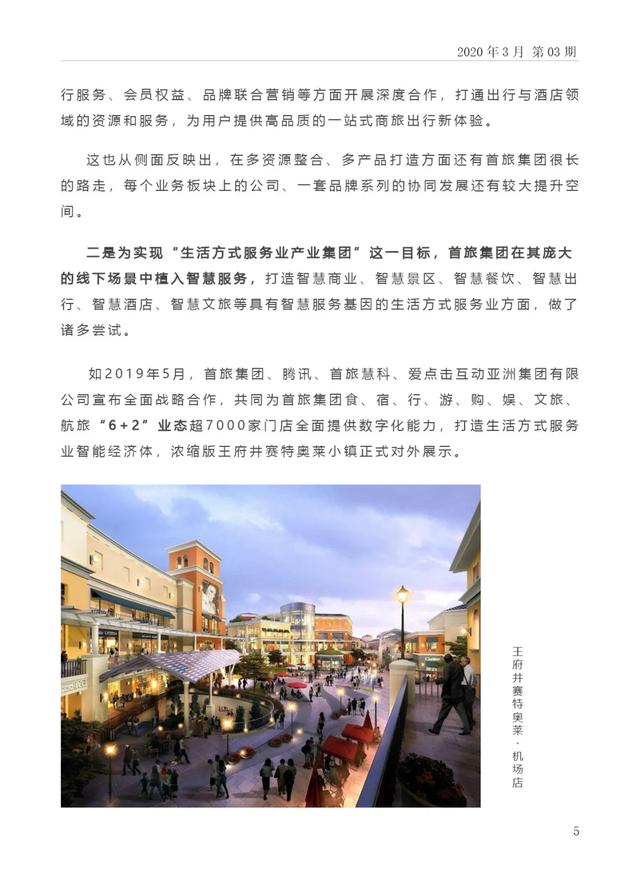 2020 年 3 月 第 03 期

行服务、会员权益、品牌联合营销等方面开展深度合作，打通出行与酒店领域的资源和服务，为用户提供高品质的一站式商旅出行新体验。

这也从侧面反映出，在多资源整合、多产品打造方面还有首旅集团很长的路走，每个业务板块上的公司、一套品牌系列的协同发展还有较大提升空间。

二是为实现“生活方式服务业产业集团”这一目标，首旅集团在其庞大的线下场景中植入智慧服务，打造智慧商业、智慧景区、智慧餐饮、智慧出行、智慧酒店、智慧文旅等具有智慧服务基因的生活方式服务业方面，做了诸多尝试。

如2019年5月，首旅集团、腾讯、首旅慧科、爱点击互动亚洲集团有限公司宣布全面战略合作，共同为首旅集团食、宿、行、游、购、娱、文旅、航旅“6+2”业态超7000家门店全面提供数字化能力，打造生活方式服务业智能经济体，浓缩版王府井赛特奥莱小镇正式对外展示。

王府井赛特奥莱·机场店

5